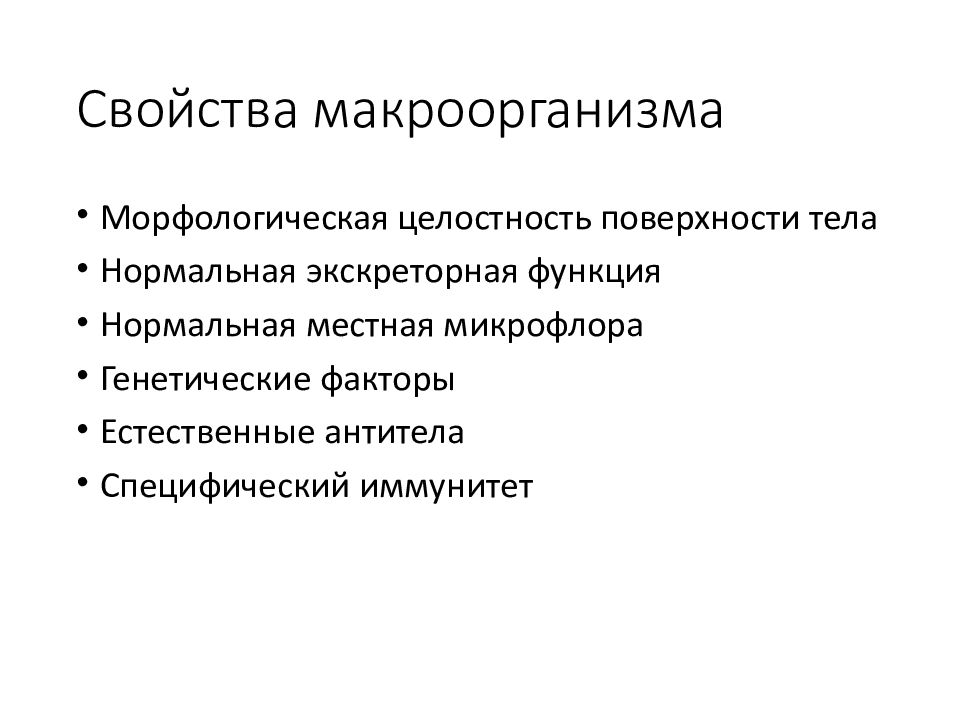 Свойства макроорганизма

• Морфологическая целостность поверхности тела
• Нормальная экскреторная функция
• Нормальная местная микрофлора
• Генетические факторы
• Естественные антитела
• Специфический иммунитет